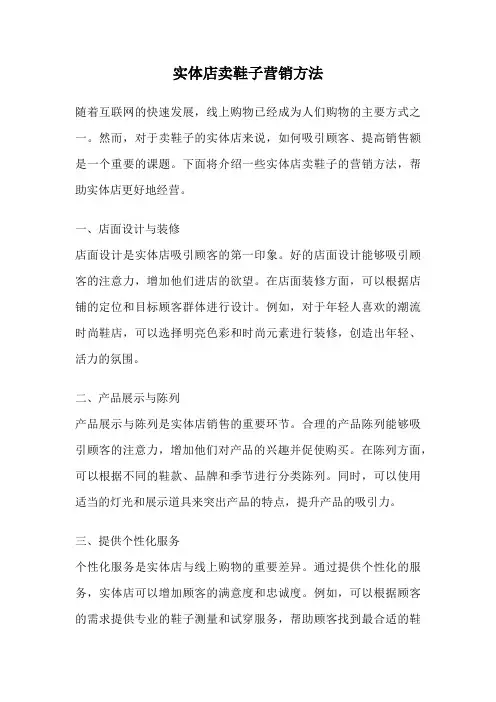 实体店卖鞋子营销方法

随着互联网的快速发展，线上购物已经成为人们购物的主要方式之一。然而，对于卖鞋子的实体店来说，如何吸引顾客、提高销售额是一个重要的课题。下面将介绍一些实体店卖鞋子的营销方法，帮助实体店更好地经营。

一、店面设计与装修
店面设计是实体店吸引顾客的第一印象。好的店面设计能够吸引顾客的注意力，增加他们进店的欲望。在店面装修方面，可以根据店铺的定位和目标顾客群体进行设计。例如，对于年轻人喜欢的潮流时尚鞋店，可以选择明亮色彩和时尚元素进行装修，创造出年轻、活力的氛围。

二、产品展示与陈列
产品展示与陈列是实体店销售的重要环节。合理的产品陈列能够吸引顾客的注意力，增加他们对产品的兴趣并促使购买。在陈列方面，可以根据不同的鞋款、品牌和季节进行分类陈列。同时，可以使用适当的灯光和展示道具来突出产品的特点，提升产品的吸引力。

三、提供个性化服务
个性化服务是实体店与线上购物的重要差异。通过提供个性化的服务，实体店可以增加顾客的满意度和忠诚度。例如，可以根据顾客的需求提供专业的鞋子测量和试穿服务，帮助顾客找到最合适的鞋